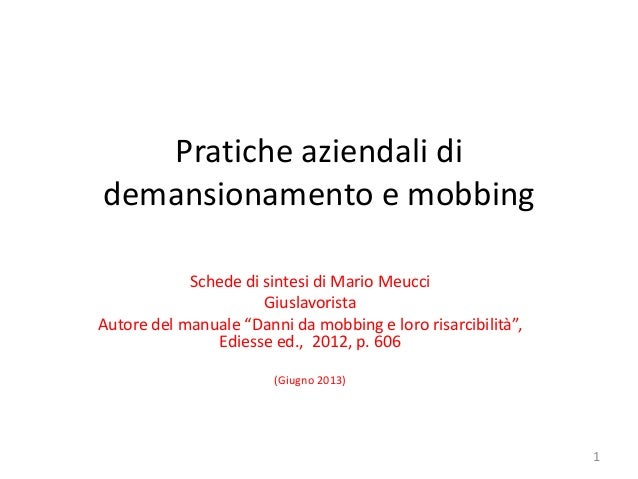 Pratiche aziendali di demansionamento e mobbing

Schede di sintesi di Mario Meucci
Giuslavorista
Autore del manuale “Danni da mobbing e loro risarcibilità”, Ediesse ed., 2012, p. 606

(Giugno 2013)

1